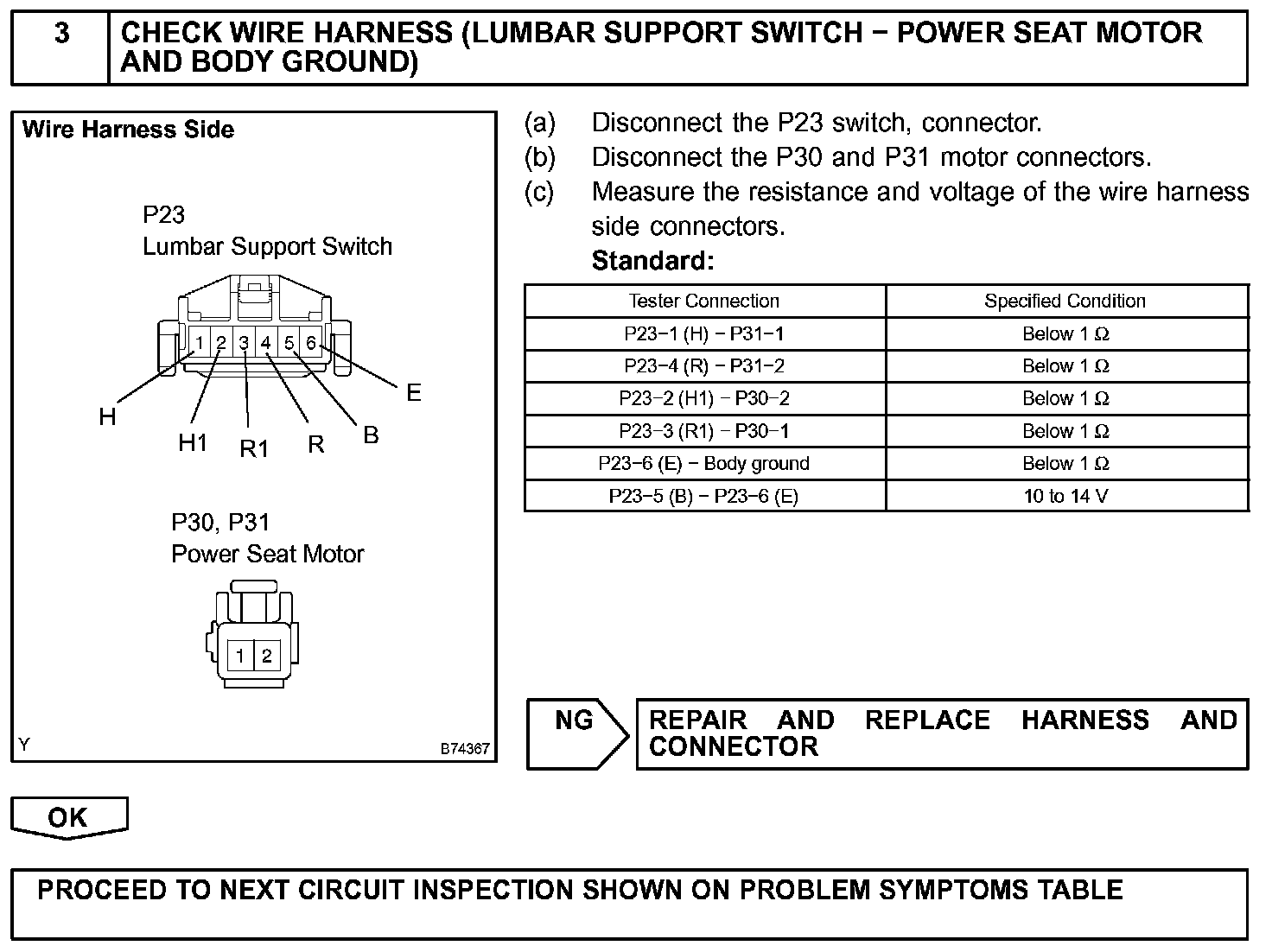 3 CHECK WIRE HARNESS (LUMBAR SUPPORT SWITCH − POWER SEAT MOTOR AND BODY GROUND)

Wire Harness Side

P23
Lumbar Support Switch

1 2 3 4 5 6

H H1 R1 R B E

P30, P31
Power Seat Motor

1 2

Y B74367

(a) Disconnect the P23 switch, connector.
(b) Disconnect the P30 and P31 motor connectors.
(c) Measure the resistance and voltage of the wire harness side connectors.
Standard:

| Tester Connection | Specified Condition |
|---|---|
| P23−1 (H) − P31−1 | Below 1 Ω |
| P23−4 (R) − P31−2 | Below 1 Ω |
| P23−2 (H1) − P30−2 | Below 1 Ω |
| P23−3 (R1) − P30−1 | Below 1 Ω |
| P23−6 (E) − Body ground | Below 1 Ω |
| P23−5 (B) − P23−6 (E) | 10 to 14 V |

NG

REPAIR AND REPLACE HARNESS AND CONNECTOR

OK

PROCEED TO NEXT CIRCUIT INSPECTION SHOWN ON PROBLEM SYMPTOMS TABLE